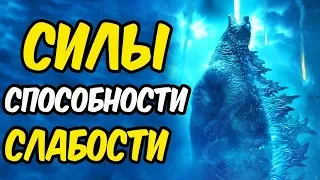 СИЛЫ
СПОСОБНОСТИ
СЛАБОСТИ